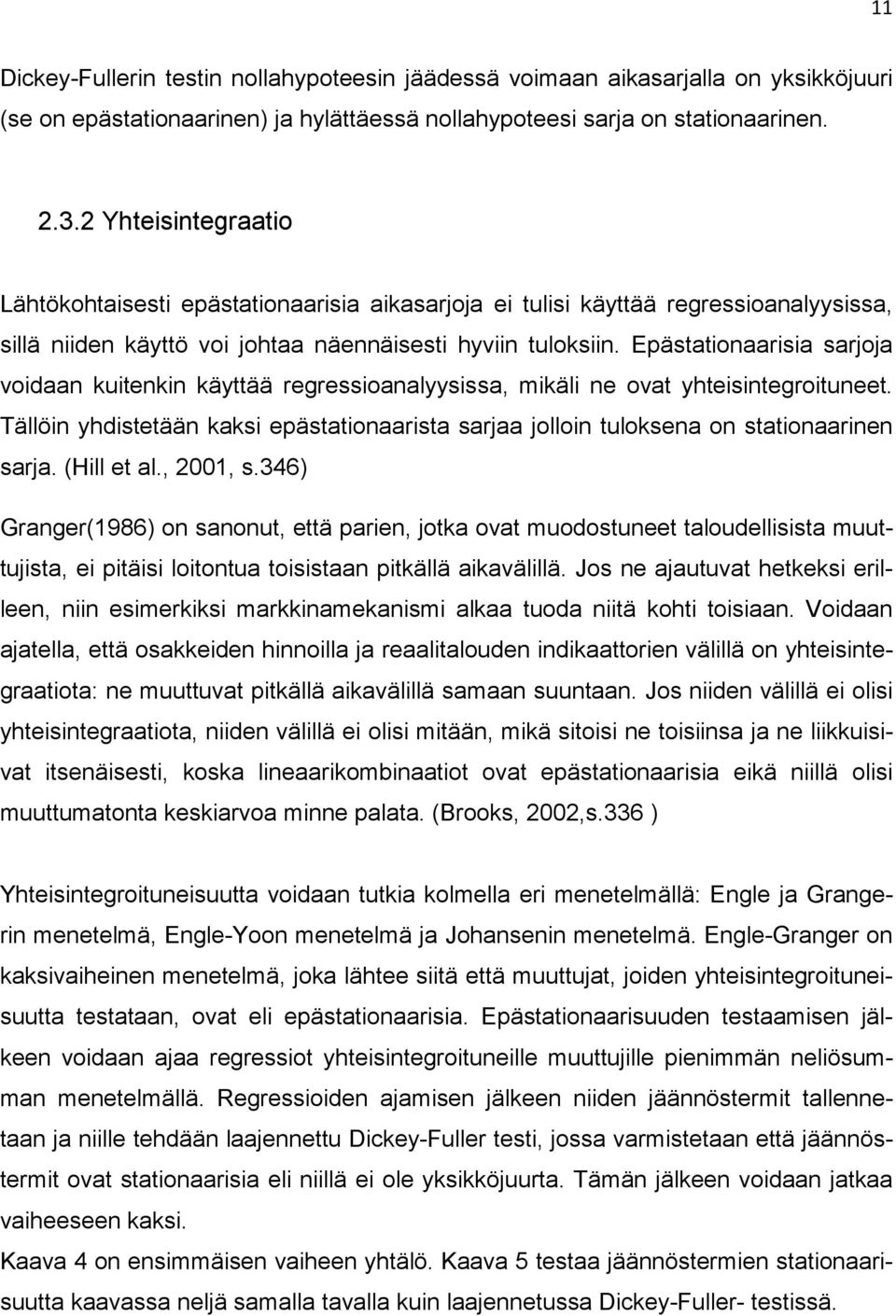 11

Dickey-Fullerin testin nollahypoteesin jäädessä voimaan aikasarjalla on yksikköjuuri (se on epästationaarinen) ja hylättäessä nollahypoteesi sarja on stationaarinen.

2.3.2 Yhteisintegraatio

Lähtökohtaisesti epästationaarisia aikasarjoja ei tulisi käyttää regressioanalyysissa, sillä niiden käyttö voi johtaa näennäisesti hyviin tuloksiin. Epästationaarisia sarjoja voidaan kuitenkin käyttää regressioanalyysissa, mikäli ne ovat yhteisintegroituneet. Tällöin yhdistetään kaksi epästationaarista sarjaa jolloin tuloksena on stationaarinen sarja. (Hill et al., 2001, s.346)

Granger(1986) on sanonut, että parien, jotka ovat muodostuneet taloudellisista muuttujista, ei pitäisi loitontua toisistaan pitkällä aikavälillä. Jos ne ajautuvat hetkeksi erilleen, niin esimerkiksi markkinamekanismi alkaa tuoda niitä kohti toisiaan. Voidaan ajatella, että osakkeiden hinnoilla ja reaalitalouden indikaattorien välillä on yhteisintegraatiota: ne muuttuvat pitkällä aikavälillä samaan suuntaan. Jos niiden välillä ei olisi yhteisintegraatiota, niiden välillä ei olisi mitään, mikä sitoisi ne toisiinsa ja ne liikkuisivat itsenäisesti, koska lineaarikombinaatiot ovat epästationaarisia eikä niillä olisi muuttumatonta keskiarvoa minne palata. (Brooks, 2002,s.336 )

Yhteisintegroituneisuutta voidaan tutkia kolmella eri menetelmällä: Engle ja Grangerin menetelmä, Engle-Yoon menetelmä ja Johansenin menetelmä. Engle-Granger on kaksivaiheinen menetelmä, joka lähtee siitä että muuttujat, joiden yhteisintegroituneisuutta testataan, ovat eli epästationaarisia. Epästationaarisuuden testaamisen jälkeen voidaan ajaa regressiot yhteisintegroituneille muuttujille pienimmän neliösumman menetelmällä. Regressioiden ajamisen jälkeen niiden jäännöstermit tallennetaan ja niille tehdään laajennettu Dickey-Fuller testi, jossa varmistetaan että jäännöstermit ovat stationaarisia eli niillä ei ole yksikköjuurta. Tämän jälkeen voidaan jatkaa vaiheeseen kaksi.
Kaava 4 on ensimmäisen vaiheen yhtälö. Kaava 5 testaa jäännöstermien stationaarisuutta kaavassa neljä samalla tavalla kuin laajennetussa Dickey-Fuller- testissä.